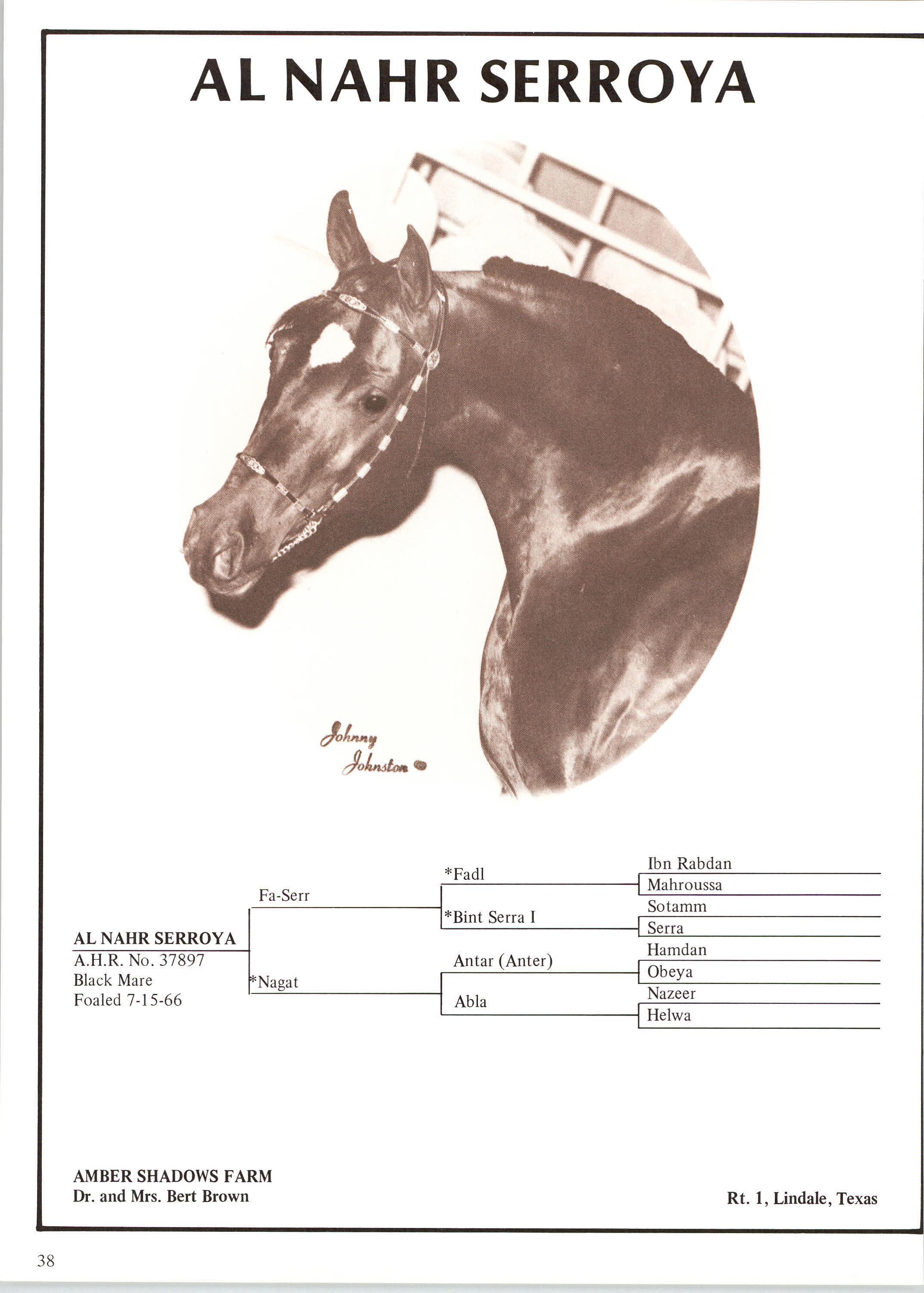 AL NAHR SERROYA

Johnny Johnston

AL NAHR SERROYA
A.H.R. No. 37897
Black Mare
Foaled 7-15-66

Fa-Serr

*Nagat

*Fadl

*Bint Serra I

Antar (Anter)

Abla

Ibn Rabdan
Mahroussa
Sotamm
Serra
Hamdan
Obeya
Nazeer
Helwa

AMBER SHADOWS FARM
Dr. and Mrs. Bert Brown

Rt. 1, Lindale, Texas

38